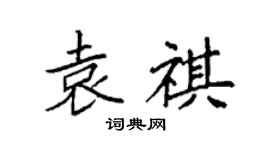 袁祺
词典网